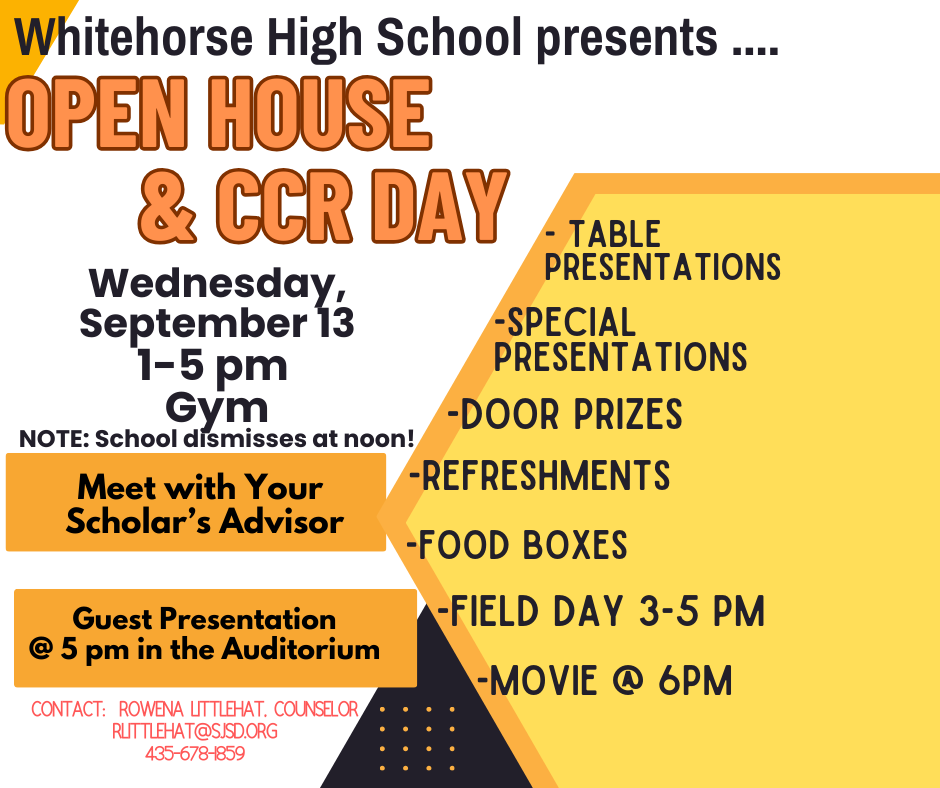 Whitehorse High School presents ....

OPEN HOUSE & CCR DAY

Wednesday, September 13
1-5 pm
Gym

NOTE: School dismisses at noon!

Meet with Your Scholar's Advisor

Guest Presentation @ 5 pm in the Auditorium

CONTACT: ROWENA LITTLEHAT, COUNSELOR
RLITTLEHAT@SJSD.ORG
435-678-1859

- TABLE PRESENTATIONS
-SPECIAL PRESENTATIONS
-DOOR PRIZES
-REFRESHMENTS
-FOOD BOXES
-FIELD DAY 3-5 PM
-MOVIE @ 6PM